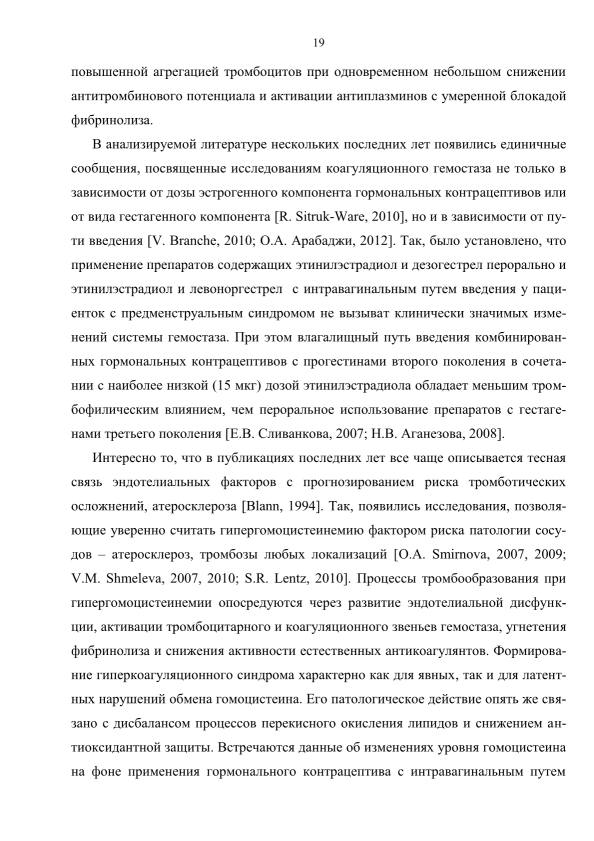 19

повышенной агрегацией тромбоцитов при одновременном небольшом снижении антитромбинового потенциала и активации антиплазминов с умеренной блокадой фибринолиза.

В анализируемой литературе нескольких последних лет появились единичные сообщения, посвященные исследованиям коагуляционного гемостаза не только в зависимости от дозы эстрогенного компонента гормональных контрацептивов или от вида гестагенного компонента [R. Sitruk-Ware, 2010], но и в зависимости от пути введения [V. Branche, 2010; О.А. Арабаджи, 2012]. Так, было установлено, что применение препаратов содержащих этинилэстрадиол и дезогестрел перорально и этинилэстрадиол и левоноргестрел с интравагинальным путем введения у пациенток с предменструальным синдромом не вызыват клинически значимых изменений системы гемостаза. При этом влагалищный путь введения комбинированных гормональных контрацептивов с прогестинами второго поколения в сочетании с наиболее низкой (15 мкг) дозой этинилэстрадиола обладает меньшим тромбофилическим влиянием, чем пероральное использование препаратов с гестагенами третьего поколения [Е.В. Сливанкова, 2007; Н.В. Аганезова, 2008].

Интересно то, что в публикациях последних лет все чаще описывается тесная связь эндотелиальных факторов с прогнозированием риска тромботических осложнений, атеросклероза [Blann, 1994]. Так, появились исследования, позволяющие уверенно считать гипергомоцистеинемию фактором риска патологии сосудов – атеросклероз, тромбозы любых локализаций [O.A. Smirnova, 2007, 2009; V.M. Shmeleva, 2007, 2010; S.R. Lentz, 2010]. Процессы тромбообразования при гипергомоцистеинемии опосредуются через развитие эндотелиальной дисфункции, активации тромбоцитарного и коагуляционного звеньев гемостаза, угнетения фибринолиза и снижения активности естественных антикоагулянтов. Формирование гиперкоагуляционного синдрома характерно как для явных, так и для латентных нарушений обмена гомоцистеина. Его патологическое действие опять же связано с дисбалансом процессов перекисного окисления липидов и снижением антиоксидантной защиты. Встречаются данные об изменениях уровня гомоцистеина на фоне применения гормонального контрацептива с интравагинальным путем